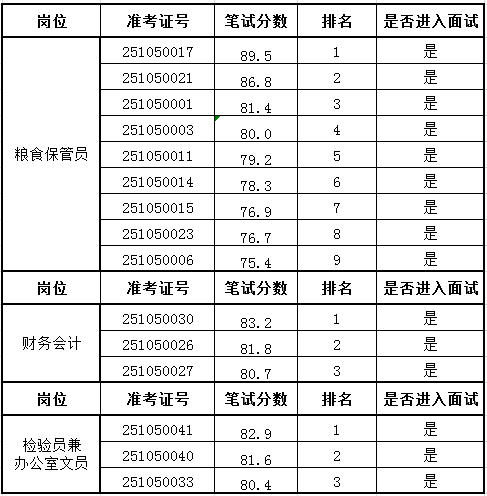 | 岗位 | 准考证号 | 笔试分数 | 排名 | 是否进入面试 |
|---|---|---|---|---|
| 粮食保管员 | 251050017 | 89.5 | 1 | 是 |
| | 251050021 | 86.8 | 2 | 是 |
| | 251050001 | 81.4 | 3 | 是 |
| | 251050003 | 80.0 | 4 | 是 |
| | 251050011 | 79.2 | 5 | 是 |
| | 251050014 | 78.3 | 6 | 是 |
| | 251050015 | 76.9 | 7 | 是 |
| | 251050023 | 76.7 | 8 | 是 |
| | 251050006 | 75.4 | 9 | 是 |
| 岗位 | 准考证号 | 笔试分数 | 排名 | 是否进入面试 |
| 财务会计 | 251050030 | 83.2 | 1 | 是 |
| | 251050026 | 81.8 | 2 | 是 |
| | 251050027 | 80.7 | 3 | 是 |
| 岗位 | 准考证号 | 笔试分数 | 排名 | 是否进入面试 |
| 检验员兼办公室文员 | 251050041 | 82.9 | 1 | 是 |
| | 251050040 | 81.6 | 2 | 是 |
| | 251050033 | 80.4 | 3 | 是 |